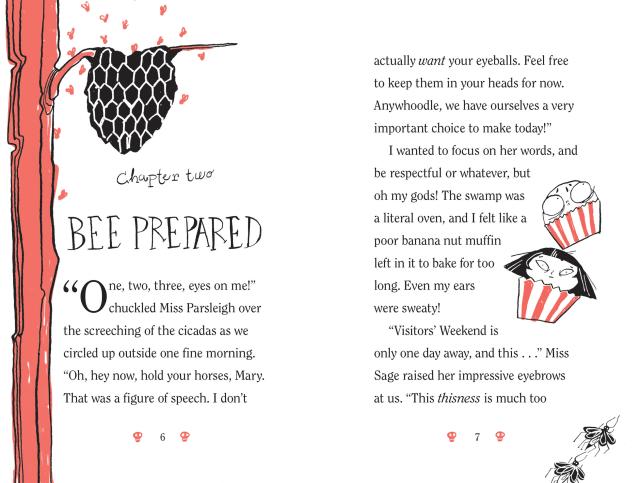 Chapter two

BEE PREPARED

"One, two, three, eyes on me!" chuckled Miss Parsleigh over the screeching of the cicadas as we circled up outside one fine morning. "Oh, hey now, hold your horses, Mary. That was a figure of speech. I don't

6

actually want your eyeballs. Feel free to keep them in your heads for now. Anywhoodle, we have ourselves a very important choice to make today!"

I wanted to focus on her words, and be respectful or whatever, but oh my gods! The swamp was a literal oven, and I felt like a poor banana nut muffin left in it to bake for too long. Even my ears were sweaty!

"Visitors' Weekend is only one day away, and this . . ." Miss Sage raised her impressive eyebrows at us. "This thisness is much too

7